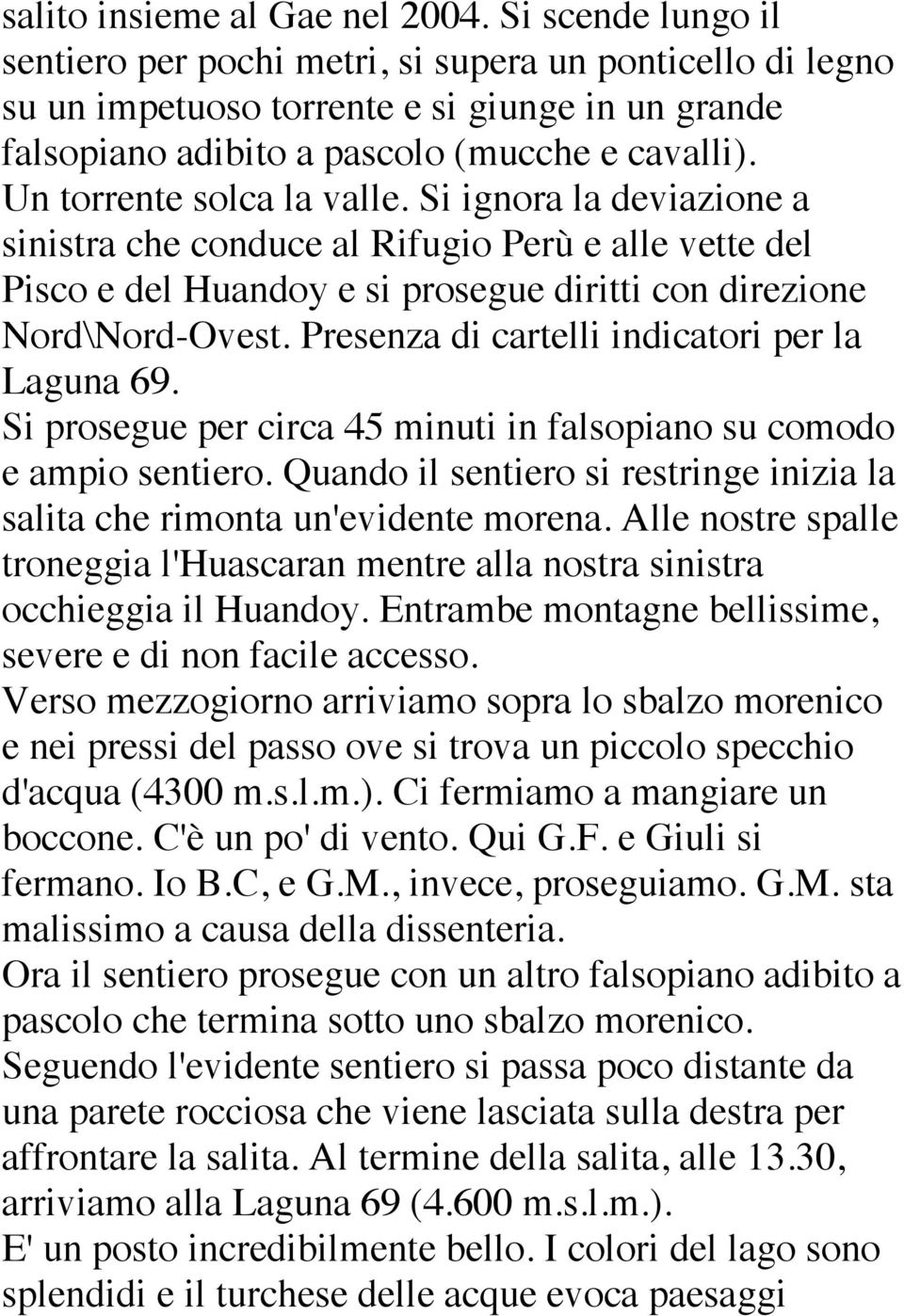 salito insieme al Gae nel 2004. Si scende lungo il sentiero per pochi metri, si supera un ponticello di legno su un impetuoso torrente e si giunge in un grande falsopiano adibito a pascolo (mucche e cavalli). Un torrente solca la valle. Si ignora la deviazione a sinistra che conduce al Rifugio Perù e alle vette del Pisco e del Huandoy e si prosegue diritti con direzione Nord\Nord-Ovest. Presenza di cartelli indicatori per la Laguna 69.
Si prosegue per circa 45 minuti in falsopiano su comodo e ampio sentiero. Quando il sentiero si restringe inizia la salita che rimonta un'evidente morena. Alle nostre spalle troneggia l'Huascaran mentre alla nostra sinistra occhieggia il Huandoy. Entrambe montagne bellissime, severe e di non facile accesso.
Verso mezzogiorno arriviamo sopra lo sbalzo morenico e nei pressi del passo ove si trova un piccolo specchio d'acqua (4300 m.s.l.m.). Ci fermiamo a mangiare un boccone. C'è un po' di vento. Qui G.F. e Giuli si fermano. Io B.C, e G.M., invece, proseguiamo. G.M. sta malissimo a causa della dissenteria.
Ora il sentiero prosegue con un altro falsopiano adibito a pascolo che termina sotto uno sbalzo morenico. Seguendo l'evidente sentiero si passa poco distante da una parete rocciosa che viene lasciata sulla destra per affrontare la salita. Al termine della salita, alle 13.30, arriviamo alla Laguna 69 (4.600 m.s.l.m.).
E' un posto incredibilmente bello. I colori del lago sono splendidi e il turchese delle acque evoca paesaggi